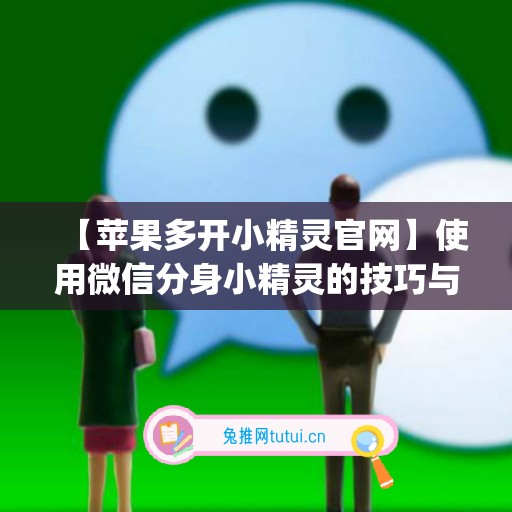 【苹果多开小精灵官网】使用微信分身小精灵的技巧与

兔推网tutui.cn